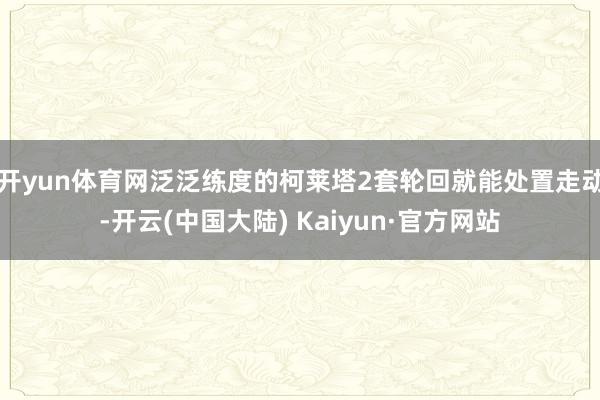 开yun体育网泛泛练度的柯莱塔2套轮回就能处置走动-开云(中国大陆) Kaiyun·官方网站